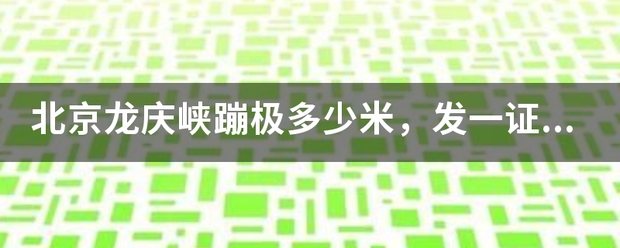 北京龙庆峡蹦极多少米，发一证...